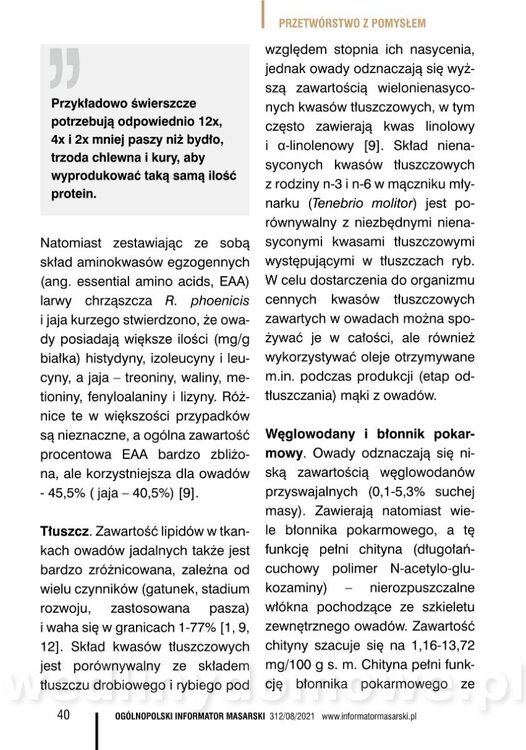 PRZETWÓRSTWO Z POMYSŁEM

Przykładowo świerszcze potrzebują odpowiednio 12x, 4x i 2x mniej paszy niż bydło, trzoda chlewna i kury, aby wyprodukować taką samą ilość protein.

Natomiast zestawiając ze sobą skład aminokwasów egzogennych (ang. essential amino acids, EAA) larwy chrząszcza R. phoenicis i jaja kurzego stwierdzono, że owady posiadają większe ilości (mg/g białka) histydyny, izoleucyny i leucyny, a jaja – treoniny, waliny, metioniny, fenyloalaniny i lizyny. Różnice te w większości przypadków są nieznaczne, a ogólna zawartość procentowa EAA bardzo zbliżona, ale korzystniejsza dla owadów - 45,5% ( jaja – 40,5%) [9].

Tłuszcz. Zawartość lipidów w tkankach owadów jadalnych także jest bardzo zróżnicowana, zależna od wielu czynników (gatunek, stadium rozwoju, zastosowana pasza) i waha się w granicach 1-77% [1, 9, 12]. Skład kwasów tłuszczowych jest porównywalny ze składem tłuszczu drobiowego i rybiego pod względem stopnia ich nasycenia, jednak owady odznaczają się wyższą zawartością wielonienasyconych kwasów tłuszczowych, w tym często zawierają kwas linolowy i α-linolenowy [9]. Skład nienasyconych kwasów tłuszczowych z rodziny n-3 i n-6 w mączniku młynarku (Tenebrio molitor) jest porównywalny z niezbędnymi nienasyconymi kwasami tłuszczowymi występującymi w tłuszczach ryb. W celu dostarczenia do organizmu cennych kwasów tłuszczowych zawartych w owadach można spożywać je w całości, ale również wykorzystywać oleje otrzymywane m.in. podczas produkcji (etap odtłuszczania) mąki z owadów.

Węglowodany i błonnik pokarmowy. Owady odznaczają się niską zawartością węglowodanów przyswajalnych (0,1-5,3% suchej masy). Zawierają natomiast wiele błonnika pokarmowego, a tę funkcję pełni chityna (długołańcuchowy polimer N-acetylo-glukozaminy) – nierozpuszczalne włókna pochodzące ze szkieletu zewnętrznego owadów. Zawartość chityny szacuje się na 1,16-13,72 mg/100 g s. m. Chityna pełni funkcję błonnika pokarmowego ze

40 OGÓLNOPOLSKI INFORMATOR MASARSKI 312/08/2021 www.informatormasarski.pl